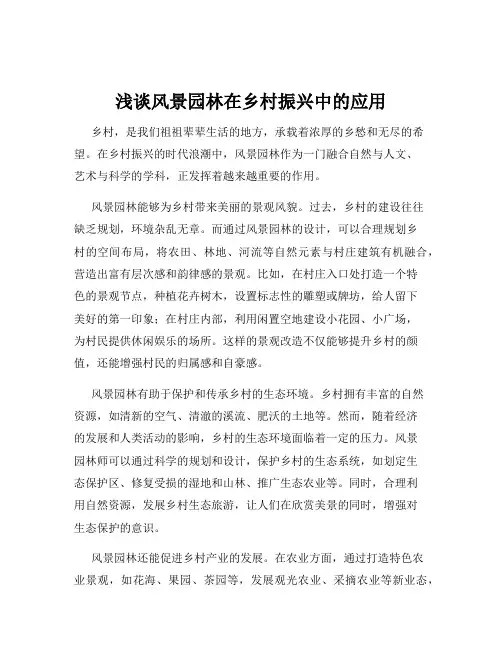 浅谈风景园林在乡村振兴中的应用

乡村，是我们祖祖辈辈生活的地方，承载着浓厚的乡愁和无尽的希望。在乡村振兴的时代浪潮中，风景园林作为一门融合自然与人文、艺术与科学的学科，正发挥着越来越重要的作用。

风景园林能够为乡村带来美丽的景观风貌。过去，乡村的建设往往缺乏规划，环境杂乱无章。而通过风景园林的设计，可以合理规划乡村的空间布局，将农田、林地、河流等自然元素与村庄建筑有机融合，营造出富有层次感和韵律感的景观。比如，在村庄入口处打造一个特色的景观节点，种植花卉树木，设置标志性的雕塑或牌坊，给人留下美好的第一印象；在村庄内部，利用闲置空地建设小花园、小广场，为村民提供休闲娱乐的场所。这样的景观改造不仅能够提升乡村的颜值，还能增强村民的归属感和自豪感。

风景园林有助于保护和传承乡村的生态环境。乡村拥有丰富的自然资源，如清新的空气、清澈的溪流、肥沃的土地等。然而，随着经济的发展和人类活动的影响，乡村的生态环境面临着一定的压力。风景园林师可以通过科学的规划和设计，保护乡村的生态系统，如划定生态保护区、修复受损的湿地和山林、推广生态农业等。同时，合理利用自然资源，发展乡村生态旅游，让人们在欣赏美景的同时，增强对生态保护的意识。

风景园林还能促进乡村产业的发展。在农业方面，通过打造特色农业景观，如花海、果园、茶园等，发展观光农业、采摘农业等新业态，